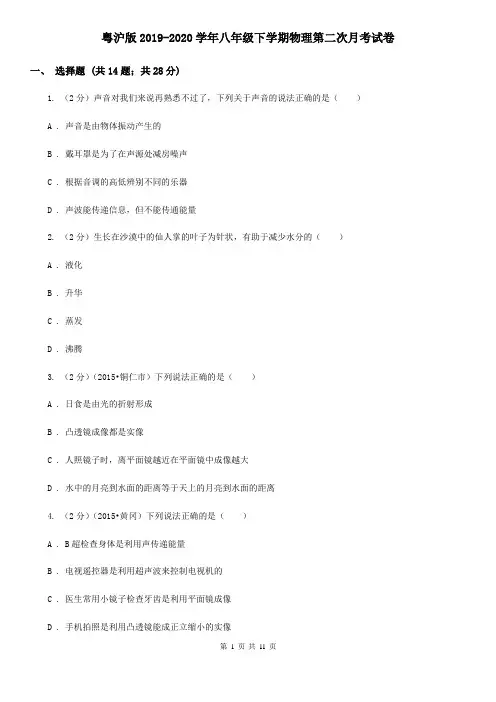 粤沪版2019-2020学年八年级下学期物理第二次月考试卷

一、 选择题 (共14题；共28分)

1. （2分）声音对我们来说再熟悉不过了，下列关于声音的说法正确的是（　　）

A ． 声音是由物体振动产生的

B ． 戴耳罩是为了在声源处减弱噪声

C ． 根据音调的高低辨别不同的乐器

D ． 声波能传递信息，但不能传递能量

2. （2分）生长在沙漠中的仙人掌的叶子为针状，有助于减少水分的（　　）

A ． 液化

B ． 升华

C ． 蒸发

D ． 沸腾

3. （2分）（2015•铜仁市）下列说法正确的是（　　）

A ． 日食是由光的折射形成

B ． 凸透镜成像都是实像

C ． 人照镜子时，离平面镜越近在平面镜中成像越大

D ． 水中的月亮到水面的距离等于天上的月亮到水面的距离

4. （2分）（2015•黄冈）下列说法正确的是（　　）

A ． B超检查身体是利用声传递能量

B ． 电视遥控器是利用超声波来控制电视机的

C ． 医生常用小镜子检查牙齿是利用平面镜成像

D ． 手机拍照是利用凸透镜能成正立缩小的实像

第 1 页 共 11 页